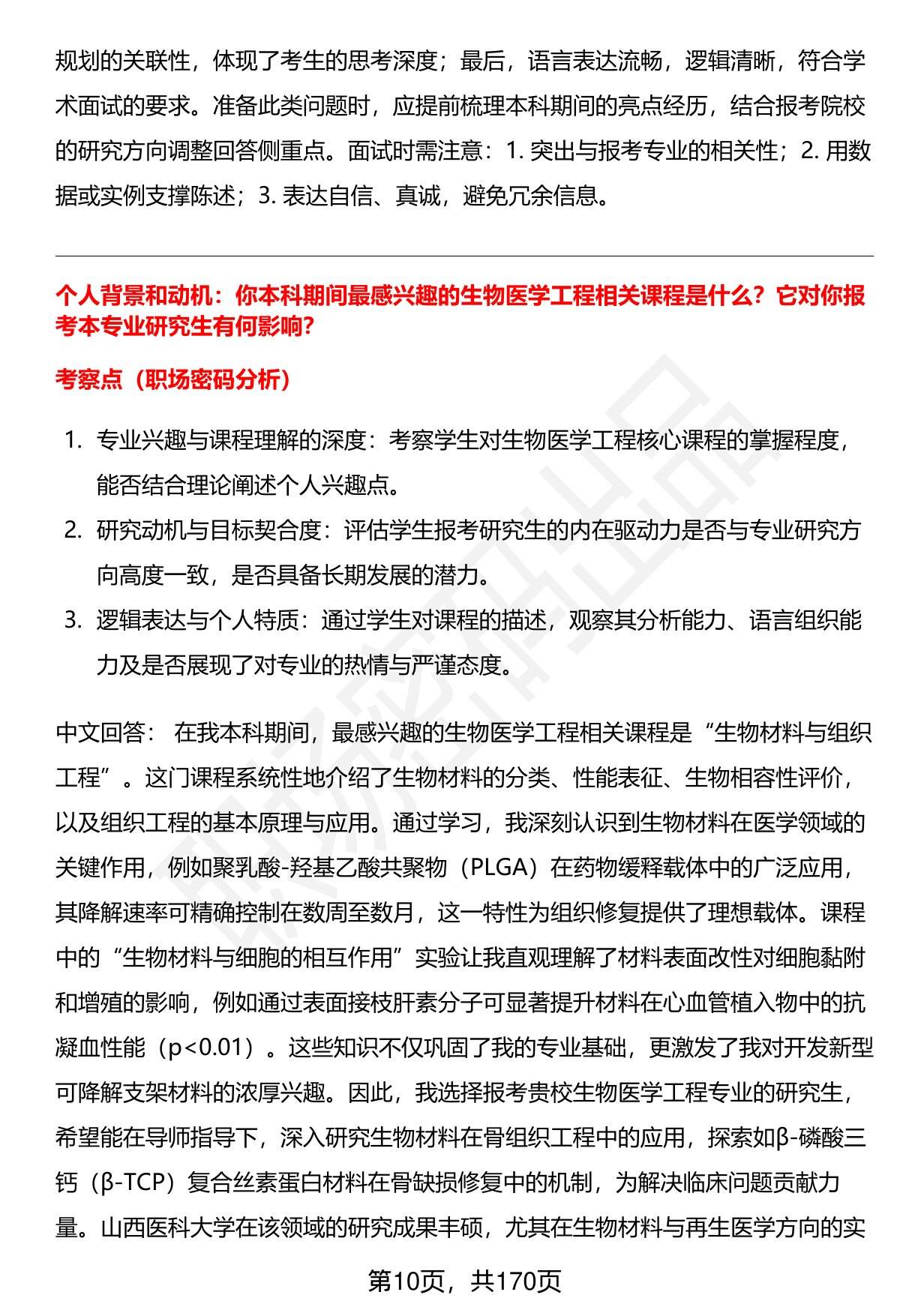 规划的关联性，体现了考生的思考深度；最后，语言表达流畅，逻辑清晰，符合学术面试的要求。准备此类问题时，应提前梳理本科期间的亮点经历，结合报考院校的研究方向调整回答侧重点。面试时需注意：1. 突出与报考专业的相关性；2. 用数据或实例支撑陈述；3. 表达自信、真诚，避免冗余信息。

个人背景和动机：你本科期间最感兴趣的生物医学工程相关课程是什么？它对你报考本专业研究生有何影响？

考察点（职场密码分析）

1. 专业兴趣与课程理解的深度：考察学生对生物医学工程核心课程的掌握程度，能否结合理论阐述个人兴趣点。
2. 研究动机与目标契合度：评估学生报考研究生的内在驱动力是否与专业研究方向高度一致，是否具备长期发展的潜力。
3. 逻辑表达与个人特质：通过学生对课程的描述，观察其分析能力、语言组织能力及是否展现了对专业的热情与严谨态度。

中文回答： 在我本科期间，最感兴趣的生物医学工程相关课程是“生物材料与组织工程”。这门课程系统性地介绍了生物材料的分类、性能表征、生物相容性评价，以及组织工程的基本原理与应用。通过学习，我深刻认识到生物材料在医学领域的关键作用，例如聚乳酸-羟基乙酸共聚物（PLGA）在药物缓释载体中的广泛应用，其降解速率可精确控制在数周至数月，这一特性为组织修复提供了理想载体。课程中的“生物材料与细胞的相互作用”实验让我直观理解了材料表面改性对细胞黏附和增殖的影响，例如通过表面接枝肝素分子可显著提升材料在心血管植入物中的抗凝血性能（p<0.01）。这些知识不仅巩固了我的专业基础，更激发了我对开发新型可降解支架材料的浓厚兴趣。因此，我选择报考贵校生物医学工程专业的研究生，希望能在导师指导下，深入研究生物材料在骨组织工程中的应用，探索如β-磷酸三钙（β-TCP）复合丝素蛋白材料在骨缺损修复中的机制，为解决临床问题贡献力量。山西医科大学在该领域的研究成果丰硕，尤其在生物材料与再生医学方向的实

第10页，共170页